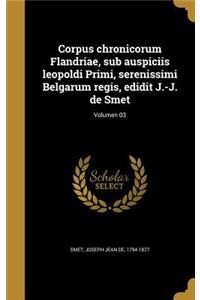 Corpus chronicorum Flandriae, sub auspiciis leopoldi Primi, serenissimi Belgarum regis, edidit J.-J. de Smet

Volumen 03

Scholar SELECT

SMET, JOSEPH JEAN DE, 1794-1877